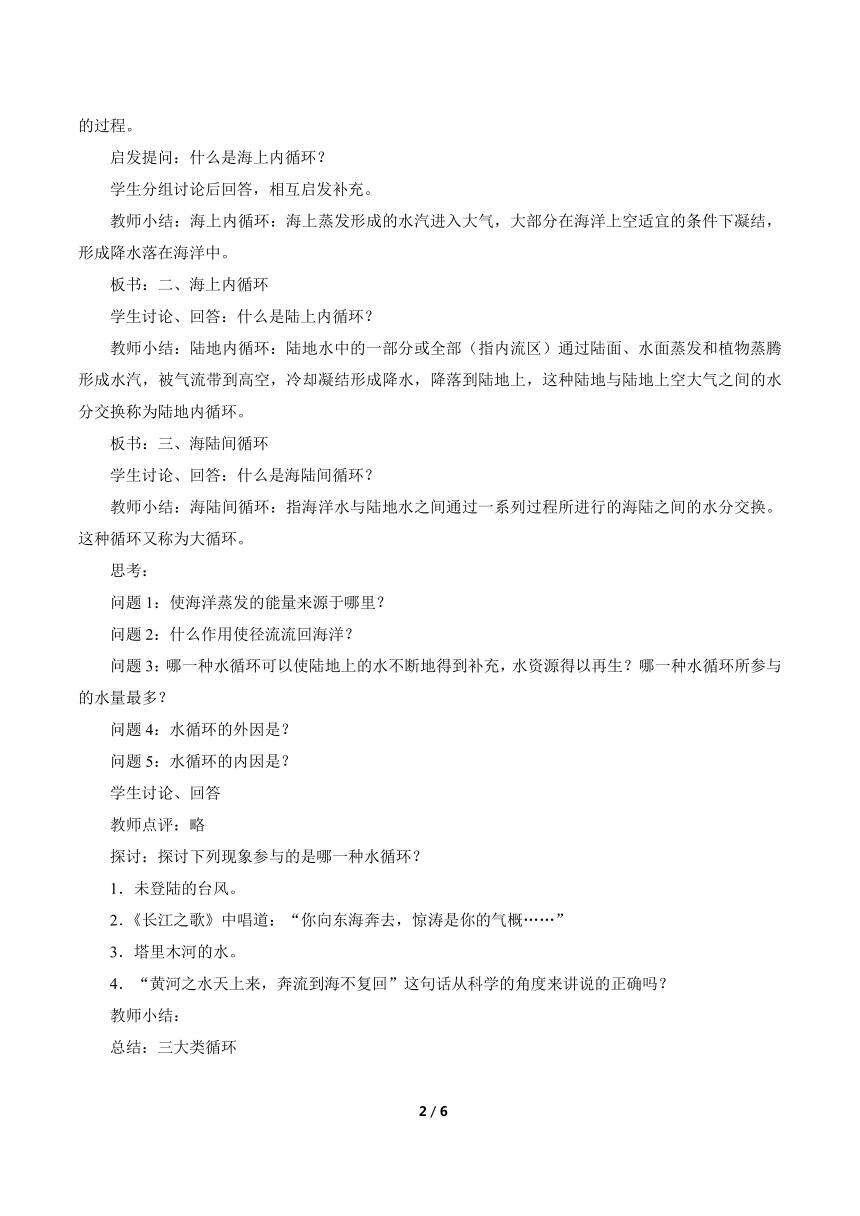 的过程。

启发提问：什么是海上内循环？

学生分组讨论后回答，相互启发补充。

教师小结：海上内循环：海上蒸发形成的水汽进入大气，大部分在海洋上空适宜的条件下凝结，形成降水落在海洋中。

板书：二、海上内循环

学生讨论、回答：什么是陆上内循环？

教师小结：陆地内循环：陆地水中的一部分或全部（指内流区）通过陆面、水面蒸发和植物蒸腾形成水汽，被气流带到高空，冷却凝结形成降水，降落到陆地上，这种陆地与陆地上空大气之间的水分交换称为陆地内循环。

板书：三、海陆间循环

学生讨论、回答：什么是海陆间循环？

教师小结：海陆间循环：指海洋水与陆地水之间通过一系列过程所进行的海陆之间的水分交换。这种循环又称为大循环。

思考：

问题 1：使海洋蒸发的能量来源于哪里？

问题 2：什么作用使径流流回海洋？

问题 3：哪一种水循环可以使陆地上的水不断地得到补充，水资源得以再生？哪一种水循环所参与的水量最多？

问题 4：水循环的外因是？

问题 5：水循环的内因是？

学生讨论、回答

教师点评：略

探讨：探讨下列现象参与的是哪一种水循环？

1．未登陆的台风。

2．《长江之歌》中唱道：“你向东海奔去，惊涛是你的气概……”

3．塔里木河的水。

4．“黄河之水天上来，奔流到海不复回”这句话从科学的角度来讲说的正确吗？

教师小结：

总结：三大类循环

2 / 6